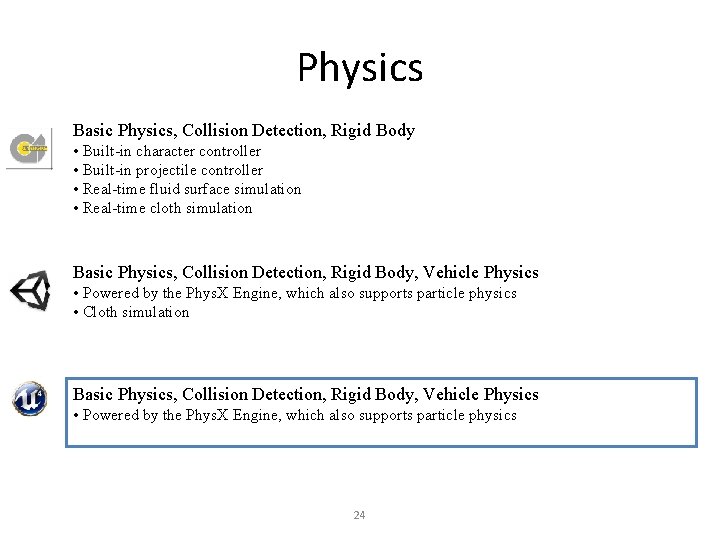 Physics

Basic Physics, Collision Detection, Rigid Body
• Built-in character controller
• Built-in projectile controller
• Real-time fluid surface simulation
• Real-time cloth simulation

Basic Physics, Collision Detection, Rigid Body, Vehicle Physics
• Powered by the PhysX Engine, which also supports particle physics
• Cloth simulation

Basic Physics, Collision Detection, Rigid Body, Vehicle Physics
• Powered by the PhysX Engine, which also supports particle physics

24